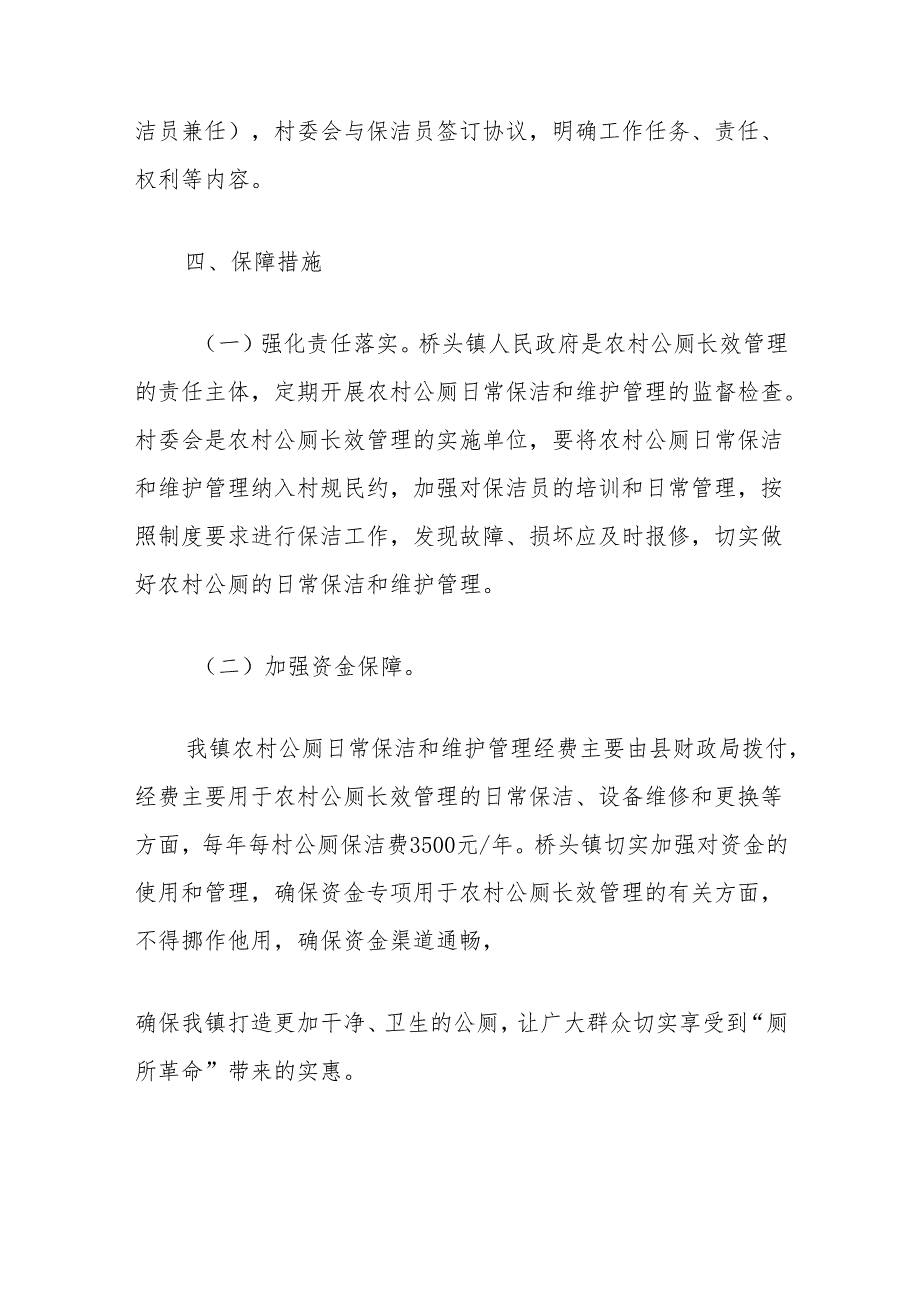 洁员兼任），村委会与保洁员签订协议，明确工作任务、责任、权利等内容。

四、保障措施

（一）强化责任落实。桥头镇人民政府是农村公厕长效管理的责任主体，定期开展农村公厕日常保洁和维护管理的监督检查。村委会是农村公厕长效管理的实施单位，要将农村公厕日常保洁和维护管理纳入村规民约，加强对保洁员的培训和日常管理，按照制度要求进行保洁工作，发现故障、损坏应及时报修，切实做好农村公厕的日常保洁和维护管理。

（二）加强资金保障。

我镇农村公厕日常保洁和维护管理经费主要由县财政局拨付，经费主要用于农村公厕长效管理的日常保洁、设备维修和更换等方面，每年每村公厕保洁费3500元/年。桥头镇切实加强对资金的使用和管理，确保资金专项用于农村公厕长效管理的有关方面，不得挪作他用，确保资金渠道通畅，

确保我镇打造更加干净、卫生的公厕，让广大群众切实享受到“厕所革命”带来的实惠。